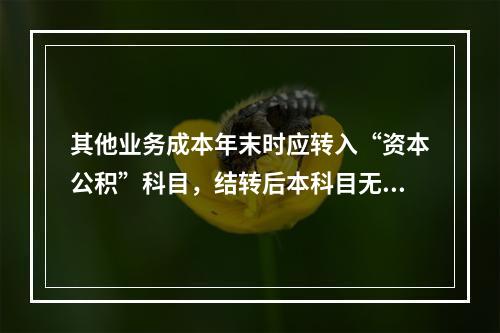 其他业务成本年末时应转入“资本公积”科目，结转后本科目无...